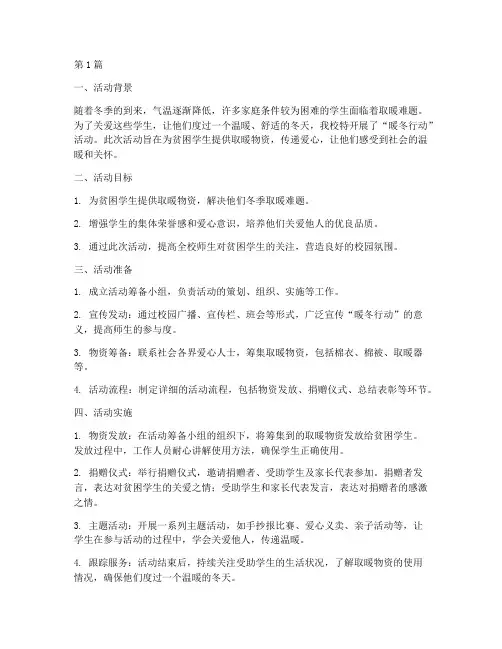 第 1 篇

一、活动背景

随着冬季的到来，气温逐渐降低，许多家庭条件较为困难的学生面临着取暖难题。为了关爱这些学生，让他们度过一个温暖、舒适的冬天，我校特开展了“暖冬行动”活动。此次活动旨在为贫困学生提供取暖物资，传递爱心，让他们感受到社会的温暖和关怀。

二、活动目标

1. 为贫困学生提供取暖物资，解决他们冬季取暖难题。

2. 增强学生的集体荣誉感和爱心意识，培养他们关爱他人的优良品质。

3. 通过此次活动，提高全校师生对贫困学生的关注，营造良好的校园氛围。

三、活动准备

1. 成立活动筹备小组，负责活动的策划、组织、实施等工作。

2. 宣传发动：通过校园广播、宣传栏、班会等形式，广泛宣传“暖冬行动”的意义，提高师生的参与度。

3. 物资筹备：联系社会各界爱心人士，筹集取暖物资，包括棉衣、棉被、取暖器等。

4. 活动流程：制定详细的活动流程，包括物资发放、捐赠仪式、总结表彰等环节。

四、活动实施

1. 物资发放：在活动筹备小组的组织下，将筹集到的取暖物资发放给贫困学生。发放过程中，工作人员耐心讲解使用方法，确保学生正确使用。

2. 捐赠仪式：举行捐赠仪式，邀请捐赠者、受助学生及家长代表参加。捐赠者发言，表达对贫困学生的关爱之情；受助学生和家长代表发言，表达对捐赠者的感激之情。

3. 主题活动：开展一系列主题活动，如手抄报比赛、爱心义卖、亲子活动等，让学生在参与活动的过程中，学会关爱他人，传递温暖。

4. 跟踪服务：活动结束后，持续关注受助学生的生活状况，了解取暖物资的使用情况，确保他们度过一个温暖的冬天。